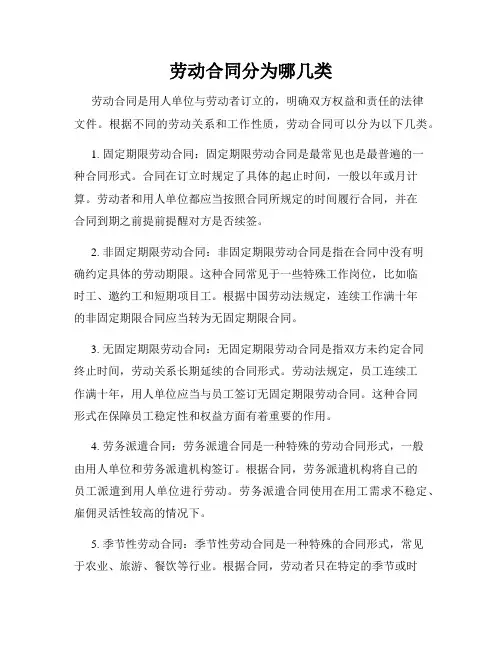 劳动合同分为哪几类

劳动合同是用人单位与劳动者订立的，明确双方权益和责任的法律文件。根据不同的劳动关系和工作性质，劳动合同可以分为以下几类。

1. 固定期限劳动合同：固定期限劳动合同是最常见也是最普遍的一种合同形式。合同在订立时规定了具体的起止时间，一般以年或月计算。劳动者和用人单位都应当按照合同所规定的时间履行合同，并在合同到期之前提前提醒对方是否续签。

2. 非固定期限劳动合同：非固定期限劳动合同是指在合同中没有明确约定具体的劳动期限。这种合同常见于一些特殊工作岗位，比如临时工、邀约工和短期项目工。根据中国劳动法规定，连续工作满十年的非固定期限合同应当转为无固定期限合同。

3. 无固定期限劳动合同：无固定期限劳动合同是指双方未约定合同终止时间，劳动关系长期延续的合同形式。劳动法规定，员工连续工作满十年，用人单位应当与员工签订无固定期限劳动合同。这种合同形式在保障员工稳定性和权益方面有着重要的作用。

4. 劳务派遣合同：劳务派遣合同是一种特殊的劳动合同形式，一般由用人单位和劳务派遣机构签订。根据合同，劳务派遣机构将自己的员工派遣到用人单位进行劳动。劳务派遣合同使用在用工需求不稳定、雇佣灵活性较高的情况下。

5. 季节性劳动合同：季节性劳动合同是一种特殊的合同形式，常见于农业、旅游、餐饮等行业。根据合同，劳动者只在特定的季节或时